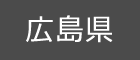 広島県